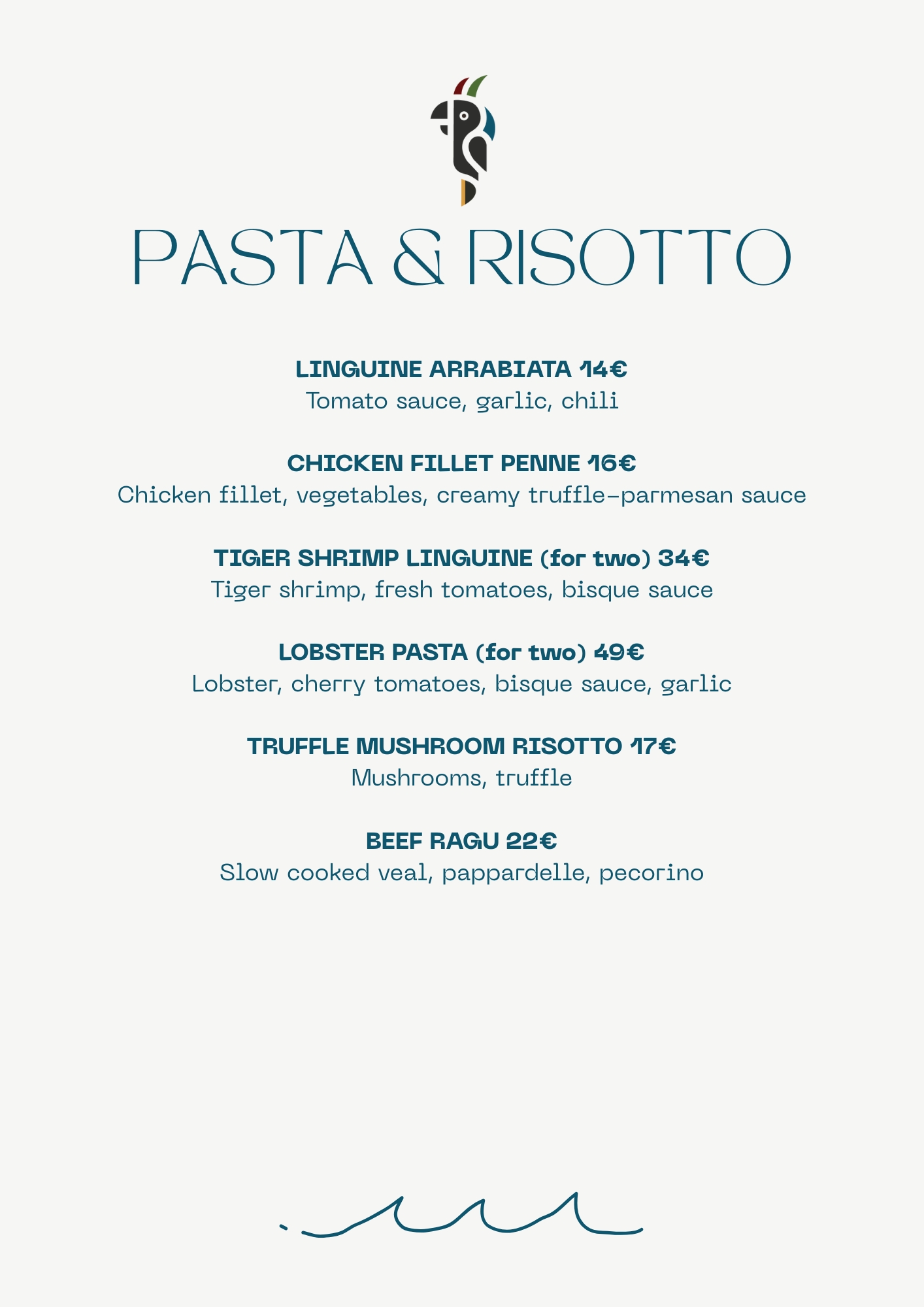 PASTA & RISOTTO

LINGUINE ARRABIATA 14€
Tomato sauce, garlic, chili

CHICKEN FILLET PENNE 16€
Chicken fillet, vegetables, creamy truffle-parmesan sauce

TIGER SHRIMP LINGUINE (for two) 34€
Tiger shrimp, fresh tomatoes, bisque sauce

LOBSTER PASTA (for two) 49€
Lobster, cherry tomatoes, bisque sauce, garlic

TRUFFLE MUSHROOM RISOTTO 17€
Mushrooms, truffle

BEEF RAGU 22€
Slow cooked veal, pappardelle, pecorino